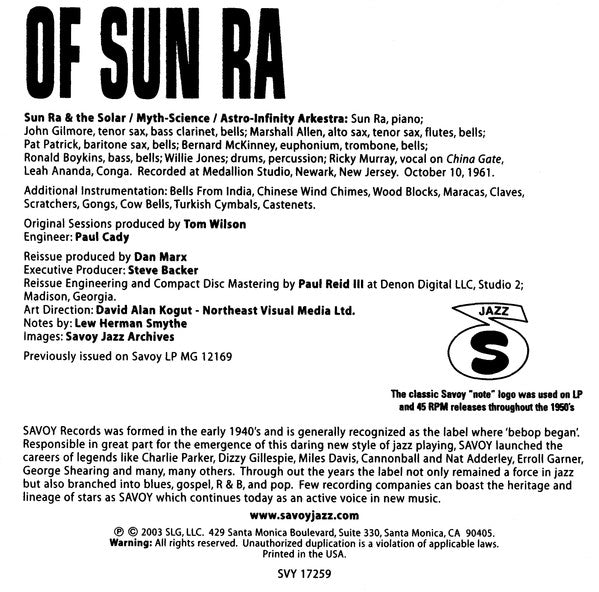 OF SUN RA

Sun Ra & the Solar / Myth-Science / Astro-Infinity Arkestra: Sun Ra, piano; John Gilmore, tenor sax, bass clarinet, bells; Marshall Allen, alto sax, tenor sax, flutes, bells; Pat Patrick, baritone sax, bells; Bernard McKinney, euphonium, trombone, bells; Ronald Boykins, bass, bells; Willie Jones; drums, percussion; Ricky Murray, vocal on China Gate, Leah Ananda, Conga. Recorded at Medallion Studio, Newark, New Jersey. October 10, 1961.

Additional Instrumentation: Bells From India, Chinese Wind Chimes, Wood Blocks, Maracas, Claves, Scratchers, Gongs, Cow Bells, Turkish Cymbals, Castenets.

Original Sessions produced by Tom Wilson
Engineer: Paul Cady

Reissue produced by Dan Marx
Executive Producer: Steve Backer
Reissue Engineering and Compact Disc Mastering by Paul Reid III at Denon Digital LLC, Studio 2; Madison, Georgia.
Art Direction: David Alan Kogut - Northeast Visual Media Ltd.
Notes by: Lew Herman Smythe
Images: Savoy Jazz Archives

Previously issued on Savoy LP MG 12169

JAZZ
S

The classic Savoy "note" logo was used on LP and 45 RPM releases throughout the 1950's

SAVOY Records was formed in the early 1940's and is generally recognized as the label where 'bebop began'. Responsible in great part for the emergence of this daring new style of jazz playing, SAVOY launched the careers of legends like Charlie Parker, Dizzy Gillespie, Miles Davis, Cannonball and Nat Adderley, Erroll Garner, George Shearing and many, many others. Through out the years the label not only remained a force in jazz but also branched into blues, gospel, R & B, and pop. Few recording companies can boast the heritage and lineage of stars as SAVOY which continues today as an active voice in new music.

www.savoyjazz.com

℗ © 2003 SLG, LLC. 429 Santa Monica Boulevard, Suite 330, Santa Monica, CA 90405.
Warning: All rights reserved. Unauthorized duplication is a violation of applicable laws.
Printed in the USA.

SVY 17259